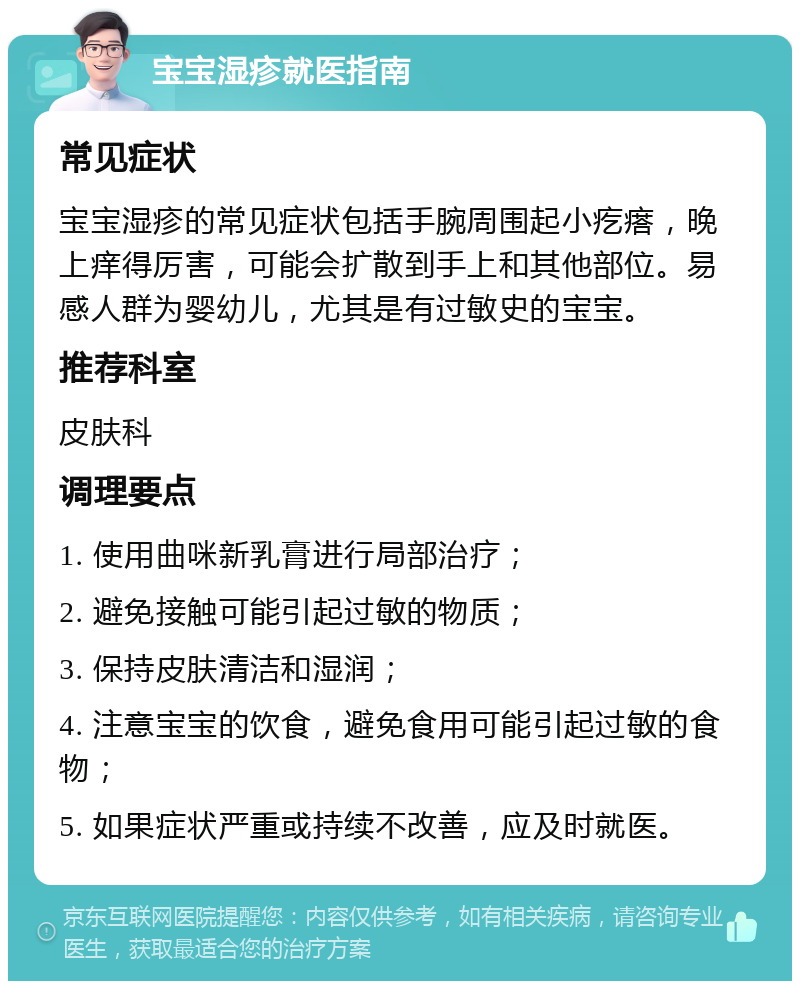 宝宝湿疹就医指南

常见症状

宝宝湿疹的常见症状包括手腕周围起小疙瘩，晚上痒得厉害，可能会扩散到手上和其他部位。易感人群为婴幼儿，尤其是有过敏史的宝宝。

推荐科室

皮肤科

调理要点

1. 使用曲咪新乳膏进行局部治疗；

2. 避免接触可能引起过敏的物质；

3. 保持皮肤清洁和湿润；

4. 注意宝宝的饮食，避免食用可能引起过敏的食物；

5. 如果症状严重或持续不改善，应及时就医。

京东互联网医院提醒您：内容仅供参考，如有相关疾病，请咨询专业医生，获取最适合您的治疗方案